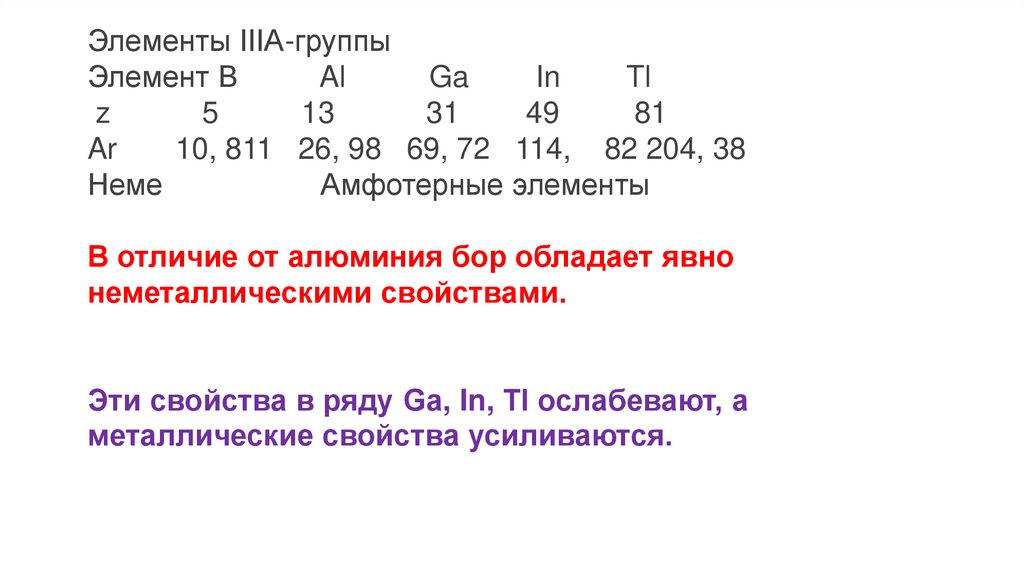 Элементы IIIA-группы
Элемент B Al Ga In Tl
z 5 13 31 49 81
Ar 10, 811 26, 98 69, 72 114, 82 204, 38
Неме Амфотерные элементы

В отличие от алюминия бор обладает явно неметаллическими свойствами.

Эти свойства в ряду Ga, In, Tl ослабевают, а металлические свойства усиливаются.